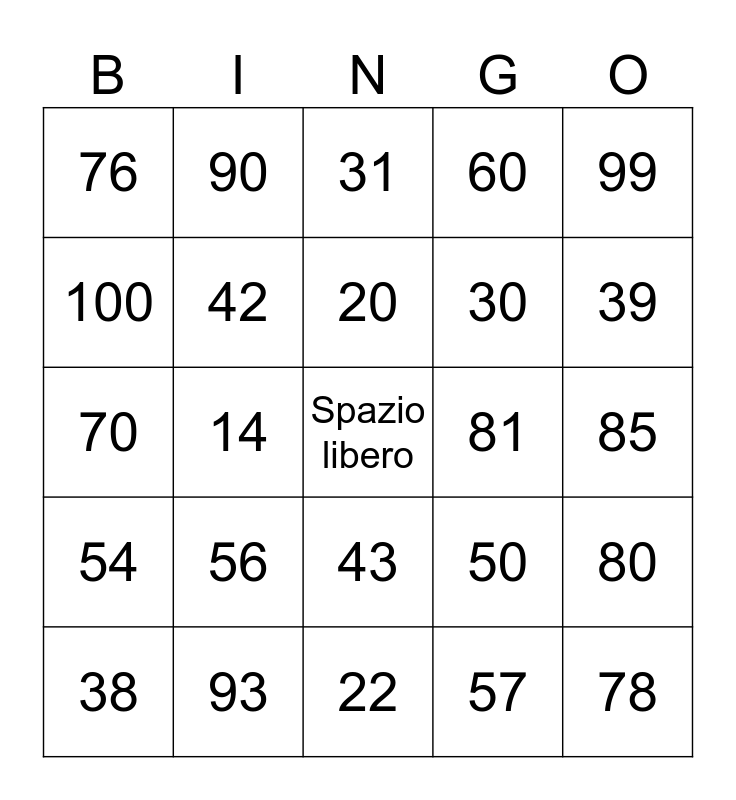 | B | I | N | G | O |
|---|---|---|---|---|
| 76 | 90 | 31 | 60 | 99 |
| 100 | 42 | 20 | 30 | 39 |
| 70 | 14 | Spazio libero | 81 | 85 |
| 54 | 56 | 43 | 50 | 80 |
| 38 | 93 | 22 | 57 | 78 |